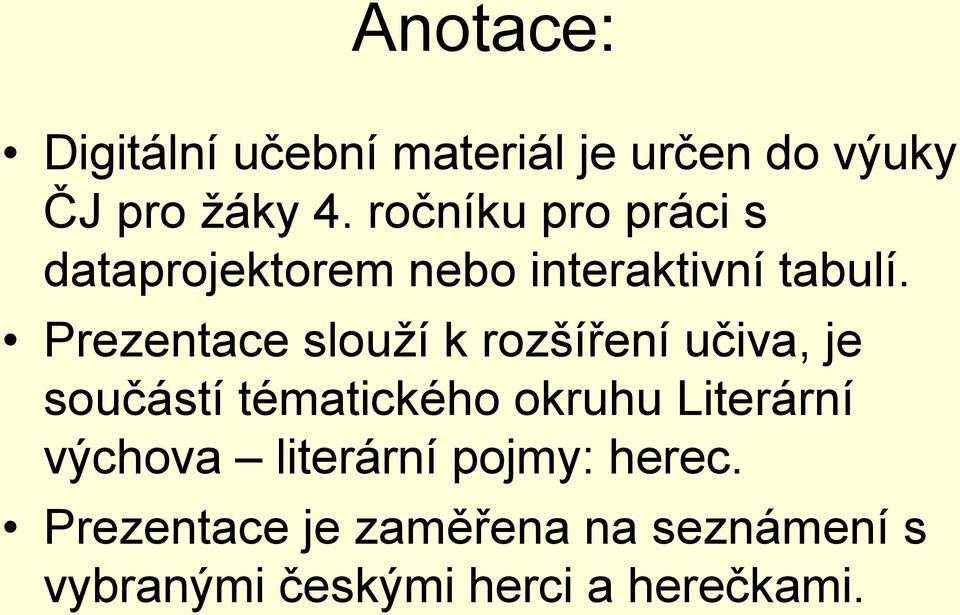 Anotace:

• Digitální učební materiál je určen do výuky ČJ pro žáky 4. ročníku pro práci s dataprojektorem nebo interaktivní tabulí.

• Prezentace slouží k rozšíření učiva, je součástí tématického okruhu Literární výchova – literární pojmy: herec.

• Prezentace je zaměřena na seznámení s vybranými českými herci a herečkami.